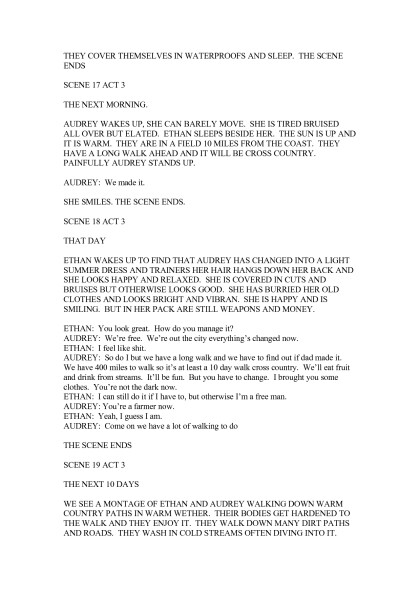 THEY COVER THEMSELVES IN WATERPROOFS AND SLEEP. THE SCENE ENDS

SCENE 17 ACT 3

THE NEXT MORNING.

AUDREY WAKES UP, SHE CAN BARELY MOVE. SHE IS TIRED BRUISED ALL OVER BUT ELATED. ETHAN SLEEPS BESIDE HER. THE SUN IS UP AND IT IS WARM. THEY ARE IN A FIELD 10 MILES FROM THE COAST. THEY HAVE A LONG WALK AHEAD AND IT WILL BE CROSS COUNTRY. PAINFULLY AUDREY STANDS UP.

AUDREY: We made it.

SHE SMILES. THE SCENE ENDS.

SCENE 18 ACT 3

THAT DAY

ETHAN WAKES UP TO FIND THAT AUDREY HAS CHANGED INTO A LIGHT SUMMER DRESS AND TRAINERS HER HAIR HANGS DOWN HER BACK AND SHE LOOKS HAPPY AND RELAXED. SHE IS COVERED IN CUTS AND BRUISES BUT OTHERWISE LOOKS GOOD. SHE HAS BURRIED HER OLD CLOTHES AND LOOKS BRIGHT AND VIBRAN. SHE IS HAPPY AND IS SMILING. BUT IN HER PACK ARE STILL WEAPONS AND MONEY.

ETHAN: You look great. How do you manage it?
AUDREY: We're free. We're out the city everything's changed now.
ETHAN: I feel like shit.
AUDREY: So do I but we have a long walk and we have to find out if dad made it. We have 400 miles to walk so it's at least a 10 day walk cross country. We'll eat fruit and drink from streams. It'll be fun. But you have to change. I brought you some clothes. You're not the dark now.
ETHAN: I can still do it if I have to, but otherwise I'm a free man.
AUDREY: You're a farmer now.
ETHAN: Yeah, I guess I am.
AUDREY: Come on we have a lot of walking to do

THE SCENE ENDS

SCENE 19 ACT 3

THE NEXT 10 DAYS

WE SEE A MONTAGE OF ETHAN AND AUDREY WALKING DOWN WARM COUNTRY PATHS IN WARM WETHER. THEIR BODIES GET HARDENED TO THE WALK AND THEY ENJOY IT. THEY WALK DOWN MANY DIRT PATHS AND ROADS. THEY WASH IN COLD STREAMS OFTEN DIVING INTO IT.